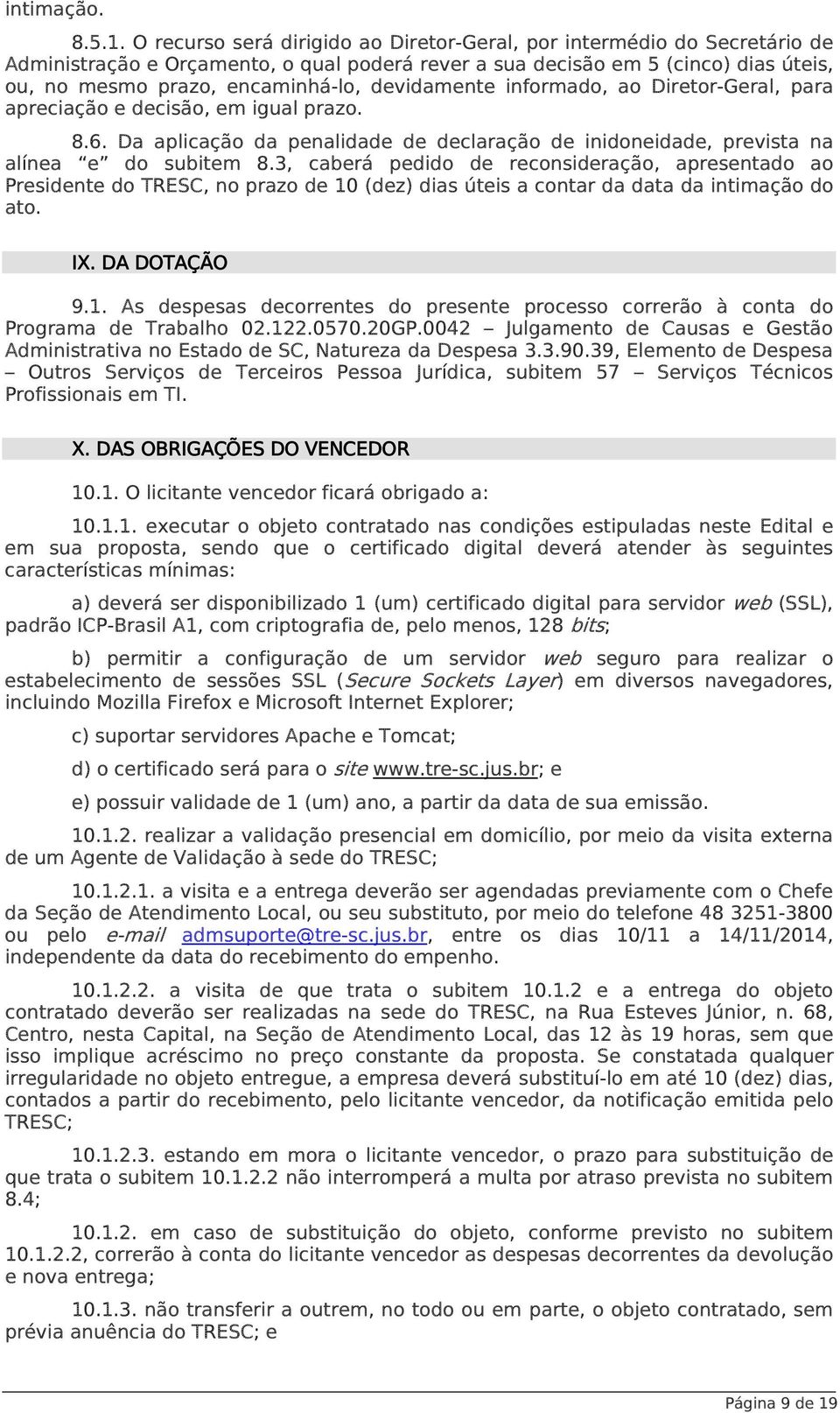 intimação.

8.5.1. O recurso será dirigido ao Diretor-Geral, por intermédio do Secretário de Administração e Orçamento, o qual poderá rever a sua decisão em 5 (cinco) dias úteis, ou, no mesmo prazo, encaminhá-lo, devidamente informado, ao Diretor-Geral, para apreciação e decisão, em igual prazo.

8.6. Da aplicação da penalidade de declaração de inidoneidade, prevista na alínea "e" do subitem 8.3, caberá pedido de reconsideração, apresentado ao Presidente do TRESC, no prazo de 10 (dez) dias úteis a contar da data da intimação do ato.

IX. DA DOTAÇÃO

9.1. As despesas decorrentes do presente processo correrão à conta do Programa de Trabalho 02.122.0570.20GP.0042 – Julgamento de Causas e Gestão Administrativa no Estado de SC, Natureza da Despesa 3.3.90.39, Elemento de Despesa – Outros Serviços de Terceiros Pessoa Jurídica, subitem 57 – Serviços Técnicos Profissionais em TI.

X. DAS OBRIGAÇÕES DO VENCEDOR

10.1. O licitante vencedor ficará obrigado a:

10.1.1. executar o objeto contratado nas condições estipuladas neste Edital e em sua proposta, sendo que o certificado digital deverá atender às seguintes características mínimas:

a) deverá ser disponibilizado 1 (um) certificado digital para servidor web (SSL), padrão ICP-Brasil A1, com criptografia de, pelo menos, 128 bits;

b) permitir a configuração de um servidor web seguro para realizar o estabelecimento de sessões SSL (Secure Sockets Layer) em diversos navegadores, incluindo Mozilla Firefox e Microsoft Internet Explorer;

c) suportar servidores Apache e Tomcat;

d) o certificado será para o site www.tre-sc.jus.br; e

e) possuir validade de 1 (um) ano, a partir da data de sua emissão.

10.1.2. realizar a validação presencial em domicílio, por meio da visita externa de um Agente de Validação à sede do TRESC;

10.1.2.1. a visita e a entrega deverão ser agendadas previamente com o Chefe da Seção de Atendimento Local, ou seu substituto, por meio do telefone 48 3251-3800 ou pelo e-mail admsuporte@tre-sc.jus.br, entre os dias 10/11 a 14/11/2014, independente da data do recebimento do empenho.

10.1.2.2. a visita de que trata o subitem 10.1.2 e a entrega do objeto contratado deverão ser realizadas na sede do TRESC, na Rua Esteves Júnior, n. 68, Centro, nesta Capital, na Seção de Atendimento Local, das 12 às 19 horas, sem que isso implique acréscimo no preço constante da proposta. Se constatada qualquer irregularidade no objeto entregue, a empresa deverá substituí-lo em até 10 (dez) dias, contados a partir do recebimento, pelo licitante vencedor, da notificação emitida pelo TRESC;

10.1.2.3. estando em mora o licitante vencedor, o prazo para substituição de que trata o subitem 10.1.2.2 não interromperá a multa por atraso prevista no subitem 8.4;

10.1.2. em caso de substituição do objeto, conforme previsto no subitem 10.1.2.2, correrão à conta do licitante vencedor as despesas decorrentes da devolução e nova entrega;

10.1.3. não transferir a outrem, no todo ou em parte, o objeto contratado, sem prévia anuência do TRESC; e

Página 9 de 19